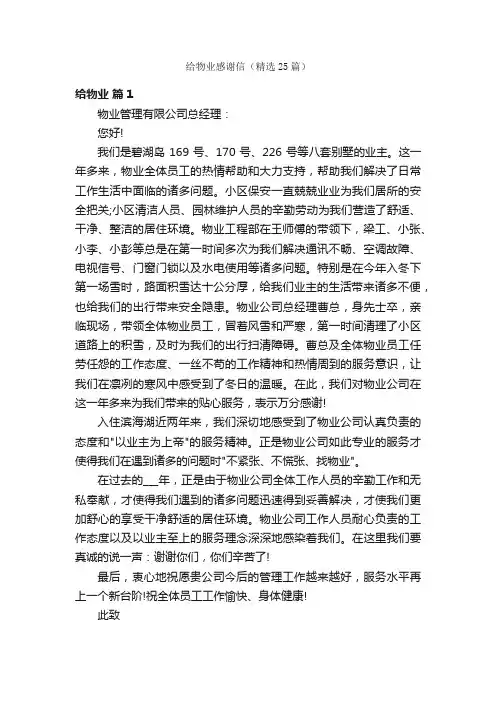 给物业感谢信（精选 25 篇）

给物业 篇 1

物业管理有限公司总经理：

您好!

我们是碧湖岛 169 号、170 号、226 号等八套别墅的业主。这一年多来，物业全体员工的热情帮助和大力支持，帮助我们解决了日常工作生活中面临的诸多问题。小区保安一直兢兢业业为我们居所的安全把关;小区清洁人员、园林维护人员的辛勤劳动为我们营造了舒适、干净、整洁的居住环境。物业工程部在王师傅的带领下，梁工、小张、小李、小彭等总是在第一时间多次为我们解决通讯不畅、空调故障、电视信号、门窗门锁以及水电使用等诸多问题。特别是在今年入冬下第一场雪时，路面积雪达十公分厚，给我们业主的生活带来诸多不便，也给我们的出行带来安全隐患。物业公司总经理曹总，身先士卒，亲临现场，带领全体物业员工，冒着风雪和严寒，第一时间清理了小区道路上的积雪，及时为我们的出行扫清障碍。曹总及全体物业员工任劳任怨的工作态度、一丝不苟的工作精神和热情周到的服务意识，让我们在凛冽的寒风中感受到了冬日的温暖。在此，我们对物业公司在这一年多来为我们带来的贴心服务，表示万分感谢!

入住滨海湖近两年来，我们深切地感受到了物业公司认真负责的态度和"以业主为上帝"的服务精神。正是物业公司如此专业的服务才使得我们在遇到诸多的问题时"不紧张、不慌张、找物业"。

在过去的___年，正是由于物业公司全体工作人员的辛勤工作和无私奉献，才使得我们遇到的诸多问题迅速得到妥善解决，才使我们更加舒心的享受干净舒适的居住环境。物业公司工作人员耐心负责的工作态度以及以业主至上的服务理念深深地感染着我们。在这里我们要真诚的说一声：谢谢你们，你们辛苦了!

最后，衷心地祝愿贵公司今后的管理工作越来越好，服务水平再上一个新台阶!祝全体员工工作愉快、身体健康!

此致